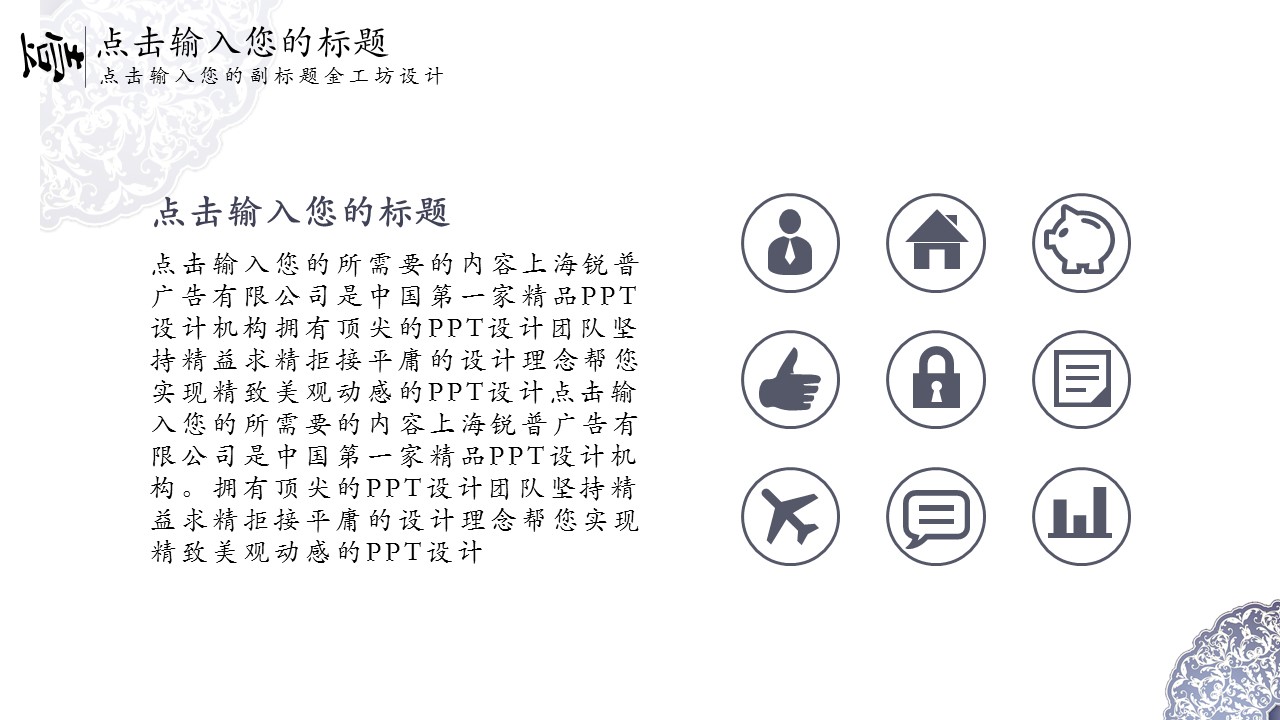 点击输入您的标题
点击输入您的副标题金工坊设计

点击输入您的标题

点击输入您的所需要的内容上海锐普广告有限公司是中国第一家精品PPT设计机构拥有顶尖的PPT设计团队坚持精益求精拒接平庸的设计理念帮您实现精致美观动感的PPT设计点击输入您的所需要的内容上海锐普广告有限公司是中国第一家精品PPT设计机构。拥有顶尖的PPT设计团队坚持精益求精拒接平庸的设计理念帮您实现精致美观动感的PPT设计